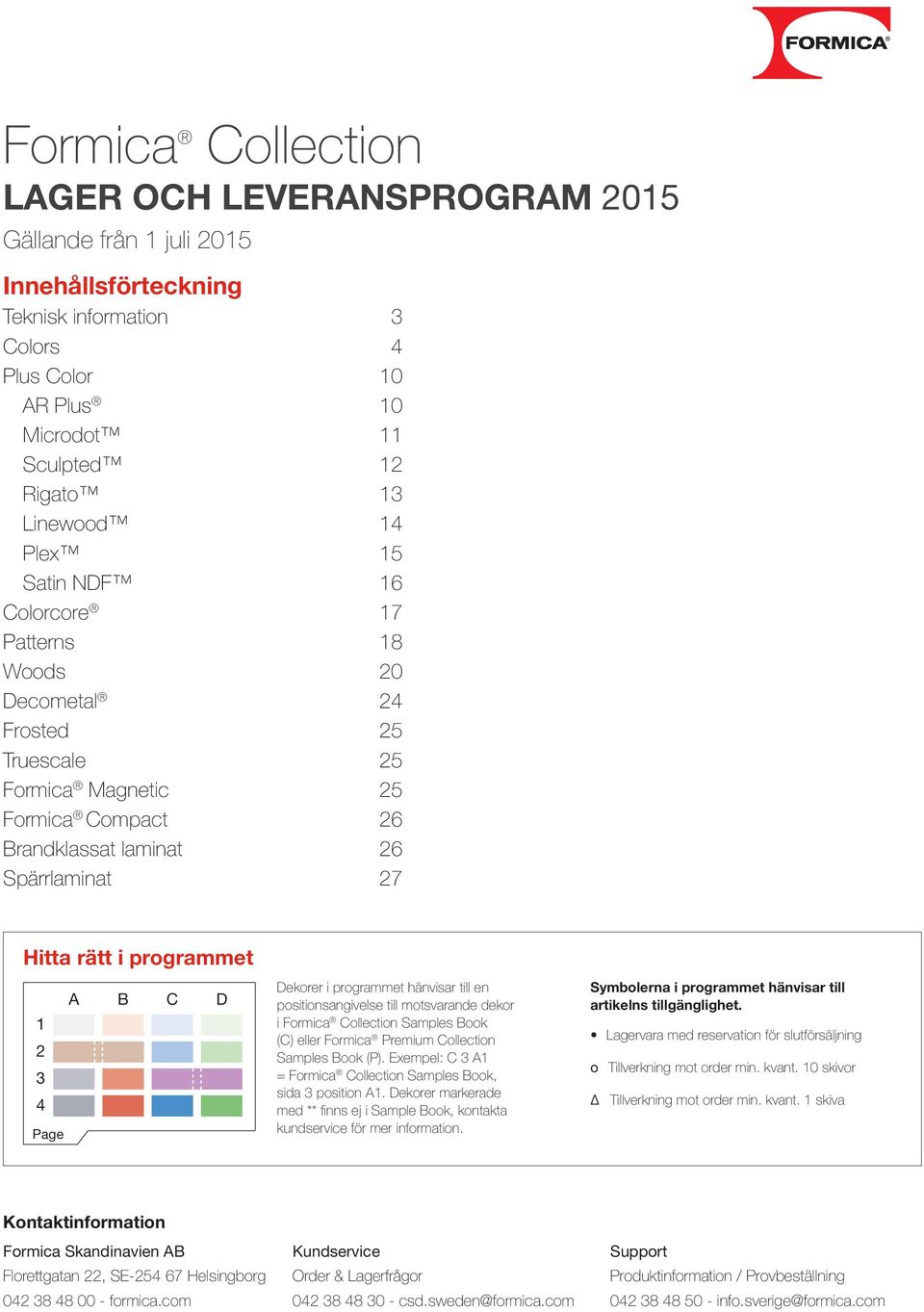 FORMICA®

Formica® Collection
LAGER OCH LEVERANSPROGRAM 2015
Gällande från 1 juli 2015

Innehållsförteckning

| | |
|---|---|
| Teknisk information | 3 |
| Colors | 4 |
| Plus Color | 10 |
| AR Plus® | 10 |
| Microdot™ | 11 |
| Sculpted™ | 12 |
| Rigato™ | 13 |
| Linewood™ | 14 |
| Plex™ | 15 |
| Satin NDF™ | 16 |
| Colorcore® | 17 |
| Patterns | 18 |
| Woods | 20 |
| Decometal® | 24 |
| Frosted | 25 |
| Truescale | 25 |
| Formica® Magnetic | 25 |
| Formica® Compact | 26 |
| Brandklassat laminat | 26 |
| Spärrlaminat | 27 |

Hitta rätt i programmet

A B C D
1
2
3
4
Page

Dekorer i programmet hänvisar till en positionsangivelse till motsvarande dekor i Formica® Collection Samples Book (C) eller Formica® Premium Collection Samples Book (P). Exempel: C 3 A1 = Formica® Collection Samples Book, sida 3 position A1. Dekorer markerade med ** finns ej i Sample Book, kontakta kundservice för mer information.

Symbolerna i programmet hänvisar till artikelns tillgänglighet.
• Lagervara med reservation för slutförsäljning
o Tillverkning mot order min. kvant. 10 skivor
Δ Tillverkning mot order min. kvant. 1 skiva

Kontaktinformation

Formica Skandinavien AB
Florettgatan 22, SE-254 67 Helsingborg
042 38 48 00 - formica.com

Kundservice
Order & Lagerfrågor
042 38 48 30 - csd.sweden@formica.com

Support
Produktinformation / Provbeställning
042 38 48 50 - info.sverige@formica.com